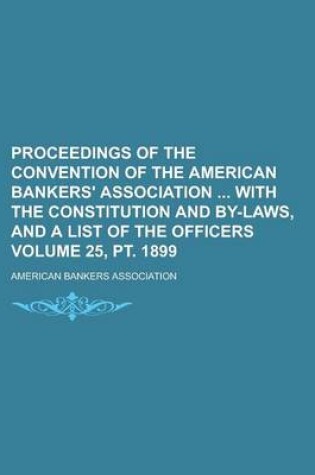 PROCEEDINGS OF THE CONVENTION OF THE AMERICAN BANKERS' ASSOCIATION ... WITH THE CONSTITUTION AND BY-LAWS, AND A LIST OF THE OFFICERS VOLUME 25, PT. 1899

AMERICAN BANKERS ASSOCIATION